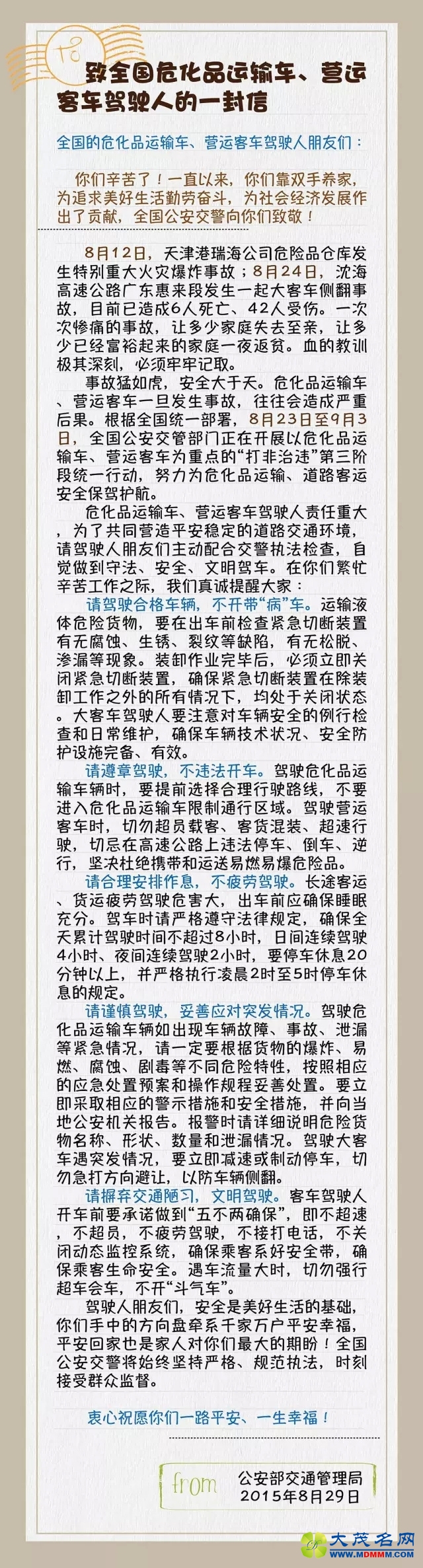 to

致全国危化品运输车、营运客车驾驶人的一封信

全国的危化品运输车、营运客车驾驶人朋友们：

你们辛苦了！一直以来，你们靠双手养家，为追求美好生活勤劳奋斗，为社会经济发展作出了贡献，全国公安交警向你们致敬！

8月12日，天津港瑞海公司危险品仓库发生特别重大火灾爆炸事故；8月24日，沈海高速公路广东惠来段发生一起大客车侧翻事故，目前已造成6人死亡、42人受伤。一次次惨痛的事故，让多少家庭失去至亲，让多少已经富裕起来的家庭一夜返贫。血的教训极其深刻，必须牢牢记取。

事故猛如虎，安全大于天。危化品运输车、营运客车一旦发生事故，往往会造成严重后果。根据全国统一部署，8月23日至9月3日，全国公安交管部门正在开展以危化品运输车、营运客车为重点的“打非治违”第三阶段统一行动，努力为危化品运输、道路客运安全保驾护航。

危化品运输车、营运客车驾驶人责任重大，为了共同营造平安稳定的道路交通环境，请驾驶人朋友们主动配合交警执法检查，自觉做到守法、安全、文明驾车。在你们繁忙辛苦工作之际，我们真诚提醒大家：

请驾驶合格车辆，不开带“病”车。运输液体危险货物，要在出车前检查紧急切断装置有无腐蚀、生锈、裂纹等缺陷，有无松脱、渗漏等现象。装卸作业完毕后，必须立即关闭紧急切断装置，确保紧急切断装置在除装卸工作之外的所有情况下，均处于关闭状态。大客车驾驶人要注意对车辆安全的例行检查和日常维护，确保车辆技术状况、安全防护设施完备、有效。

请遵章驾驶，不违法开车。驾驶危化品运输车辆时，要提前选择合理行驶路线，不要进入危化品运输车限制通行区域。驾驶营运客车时，切勿超员载客、客货混装、超速行驶，切忌在高速公路上违法停车、倒车、逆行，坚决杜绝携带和运送易燃易爆危险品。

请合理安排作息，不疲劳驾驶。长途客运、货运疲劳驾驶危害大，出车前应确保睡眠充分。驾车时请严格遵守法律规定，确保全天累计驾驶时间不超过8小时，日间连续驾驶4小时、夜间连续驾驶2小时，要停车休息20分钟以上，并严格执行凌晨2时至5时停车休息的规定。

请谨慎驾驶，妥善应对突发情况。驾驶危化品运输车辆如出现车辆故障、事故、泄漏等紧急情况，请一定要根据货物的爆炸、易燃、腐蚀、剧毒等不同危险特性，按照相应的应急处置预案和操作规程妥善处置。要立即采取相应的警示措施和安全措施，并向当地公安机关报告。报警时请详细说明危险货物名称、形状、数量和泄漏情况。驾驶大客车遇突发情况，要立即减速或制动停车，切勿急打方向避让，以防车辆侧翻。

请摒弃交通陋习，文明驾驶。客车驾驶人开车前要承诺做到“五不两确保”，即不超速，不超员，不疲劳驾驶，不接打电话，不关闭动态监控系统，确保乘客系好安全带，确保乘客生命安全。遇车流量大时，切勿强行超车会车，不开“斗气车”。

驾驶人朋友们，安全是美好生活的基础，你们手中的方向盘牵系千家万户平安幸福，平安回家也是家人对你们最大的期盼！全国公安交警将始终坚持严格、规范执法，时刻接受群众监督。

衷心祝愿你们一路平安、一生幸福！

from 公安部交通管理局
2015年8月29日

大茂名网
WWW.MDMMM.COM